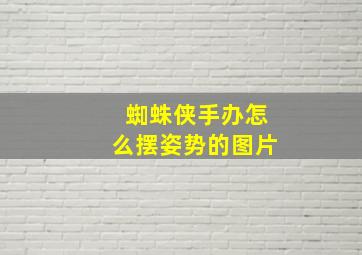 蜘蛛侠手办怎么摆姿势的图片